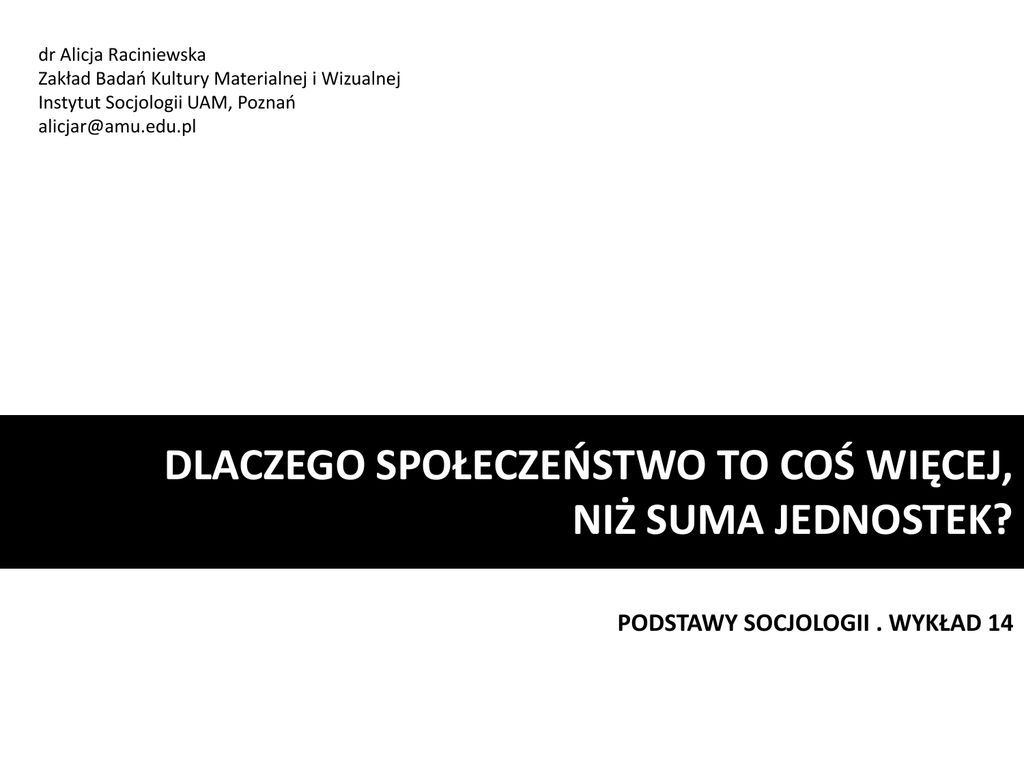 dr Alicja Raciniewska
Zakład Badań Kultury Materialnej i Wizualnej
Instytut Socjologii UAM, Poznań
alicjar@amu.edu.pl

DLACZEGO SPOŁECZEŃSTWO TO COŚ WIĘCEJ, NIŻ SUMA JEDNOSTEK?

PODSTAWY SOCJOLOGII . WYKŁAD 14